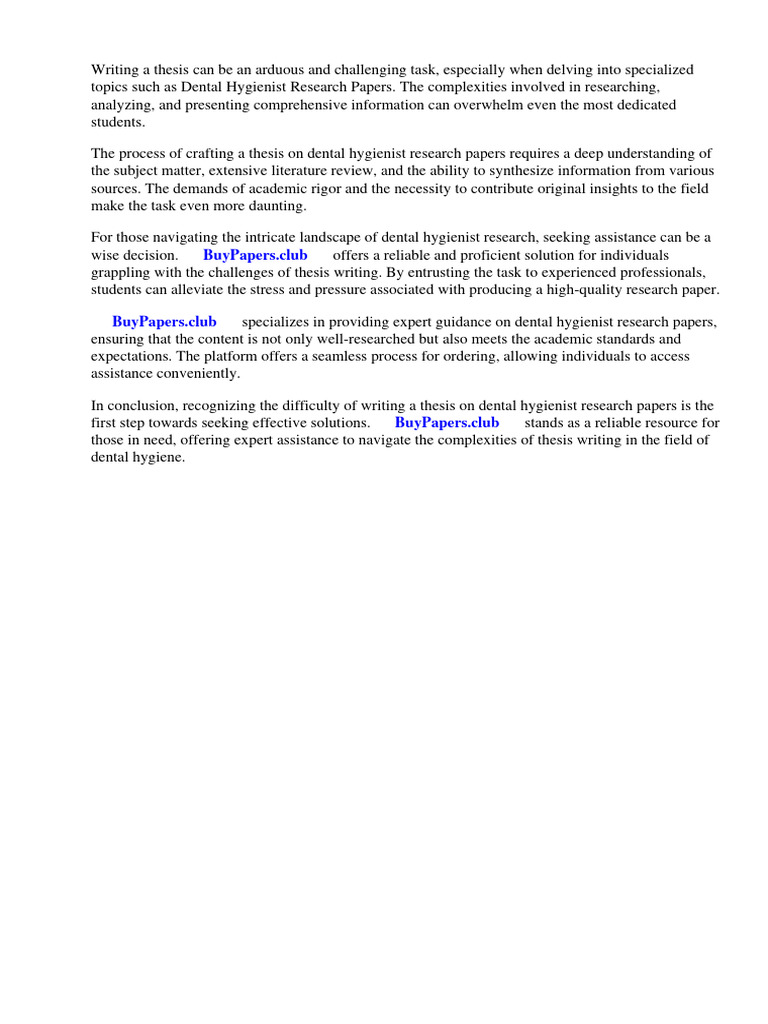 Writing a thesis can be an arduous and challenging task, especially when delving into specialized topics such as Dental Hygienist Research Papers. The complexities involved in researching, analyzing, and presenting comprehensive information can overwhelm even the most dedicated students.

The process of crafting a thesis on dental hygienist research papers requires a deep understanding of the subject matter, extensive literature review, and the ability to synthesize information from various sources. The demands of academic rigor and the necessity to contribute original insights to the field make the task even more daunting.

For those navigating the intricate landscape of dental hygienist research, seeking assistance can be a wise decision. BuyPapers.club offers a reliable and proficient solution for individuals grappling with the challenges of thesis writing. By entrusting the task to experienced professionals, students can alleviate the stress and pressure associated with producing a high-quality research paper.

BuyPapers.club specializes in providing expert guidance on dental hygienist research papers, ensuring that the content is not only well-researched but also meets the academic standards and expectations. The platform offers a seamless process for ordering, allowing individuals to access assistance conveniently.

In conclusion, recognizing the difficulty of writing a thesis on dental hygienist research papers is the first step towards seeking effective solutions. BuyPapers.club stands as a reliable resource for those in need, offering expert assistance to navigate the complexities of thesis writing in the field of dental hygiene.